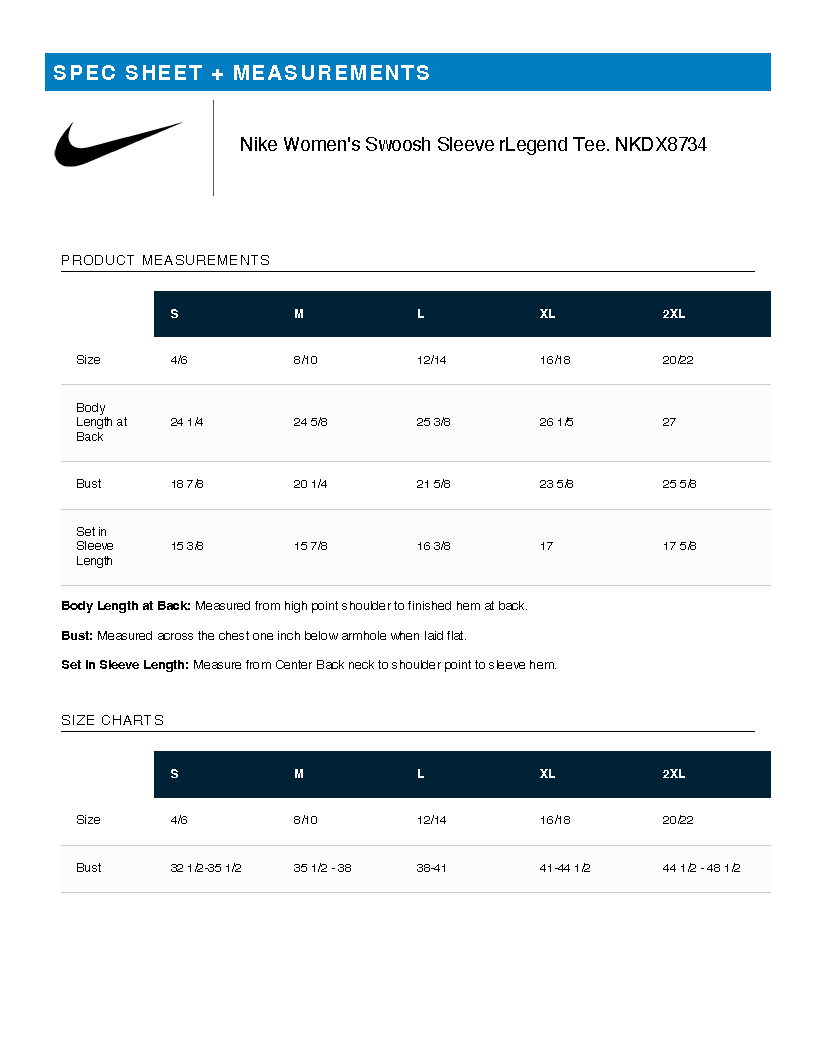 SPEC SHEET + MEASUREMENTS

Nike Women's Swoosh Sleeve rLegend Tee. NKDX8734

PRODUCT MEASUREMENTS

| | S | M | L | XL | 2XL |
|---|---|---|---|---|---|
| Size | 4/6 | 8/10 | 12/14 | 16/18 | 20/22 |
| Body Length at Back | 24 1/4 | 24 5/8 | 25 3/8 | 26 1/5 | 27 |
| Bust | 18 7/8 | 20 1/4 | 21 5/8 | 23 5/8 | 25 5/8 |
| Set in Sleeve Length | 15 3/8 | 15 7/8 | 16 3/8 | 17 | 17 5/8 |

**Body Length at Back:** Measured from high point shoulder to finished hem at back.

**Bust:** Measured across the chest one inch below armhole when laid flat.

**Set In Sleeve Length:** Measure from Center Back neck to shoulder point to sleeve hem.

SIZE CHARTS

| | S | M | L | XL | 2XL |
|---|---|---|---|---|---|
| Size | 4/6 | 8/10 | 12/14 | 16/18 | 20/22 |
| Bust | 32 1/2-35 1/2 | 35 1/2 - 38 | 38-41 | 41-44 1/2 | 44 1/2 - 48 1/2 |